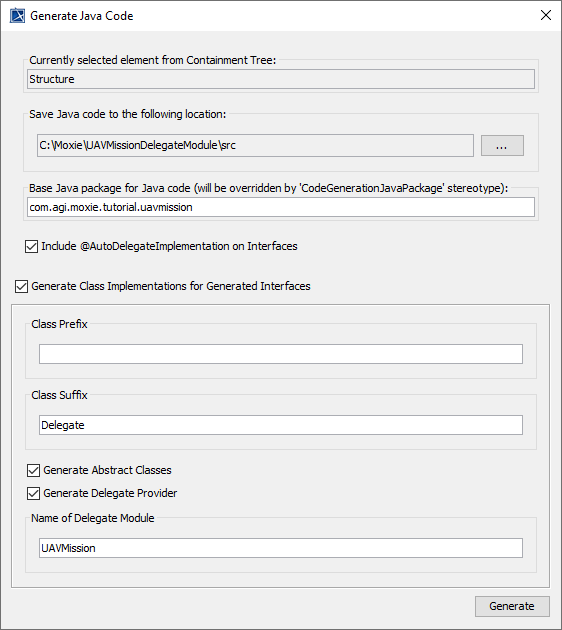 Generate Java Code

Currently selected element from Containment Tree:
Structure

Save Java code to the following location:
C:\Moxie\UAVMissionDelegateModule\src
...

Base Java package for Java code (will be overridden by 'CodeGenerationJavaPackage' stereotype):
com.agi.moxie.tutorial.uavmission

Include @AutoDelegateImplementation on Interfaces

Generate Class Implementations for Generated Interfaces

Class Prefix

Class Suffix
Delegate

Generate Abstract Classes
Generate Delegate Provider

Name of Delegate Module
UAVMission

Generate